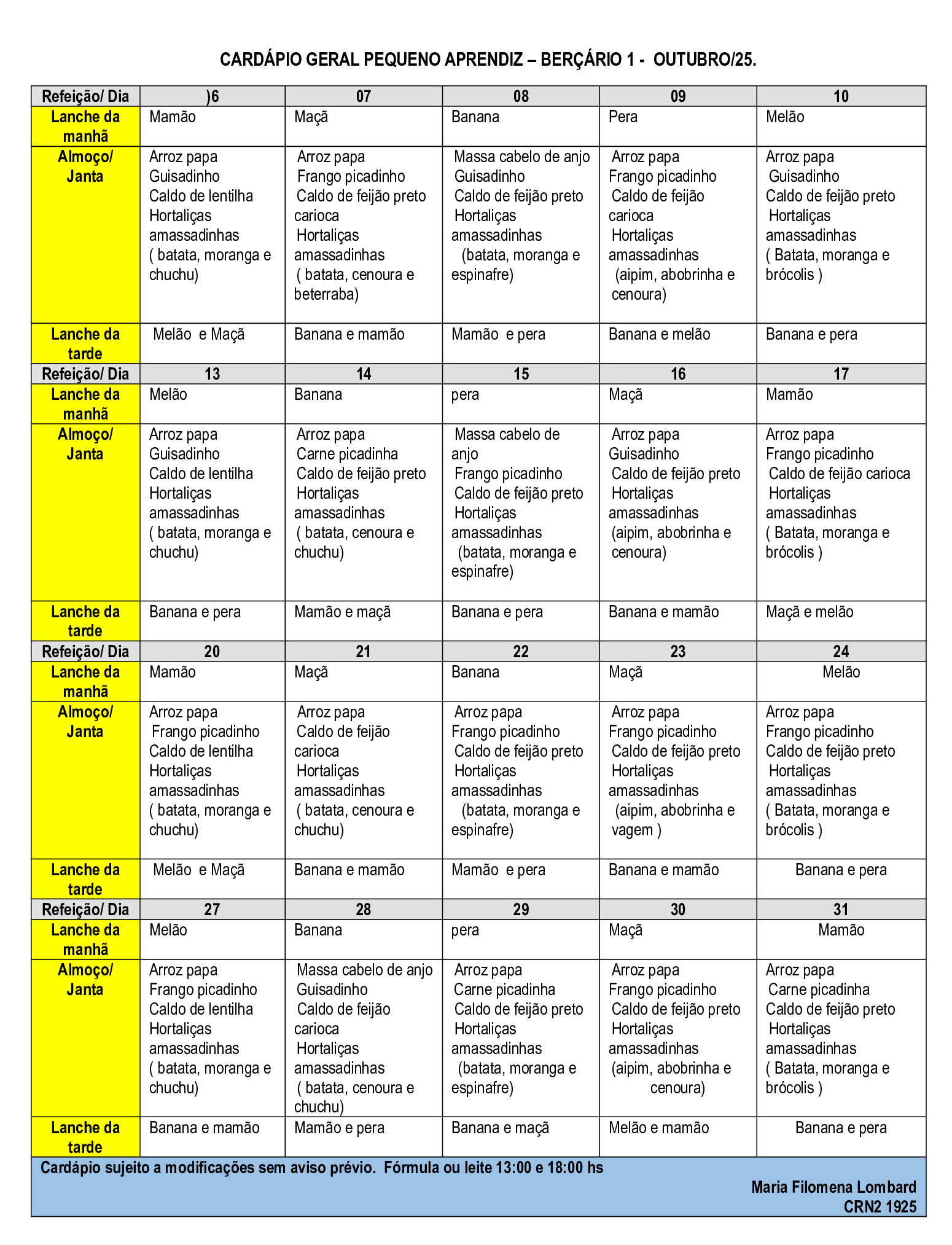 CARDÁPIO GERAL PEQUENO APRENDIZ – BERÇÁRIO 1 - OUTUBRO/25.

| Refeição/ Dia | )6 | 07 | 08 | 09 | 10 |
|---|---|---|---|---|---|
| Lanche da manhã | Mamão | Maçã | Banana | Pera | Melão |
| Almoço/ Janta | Arroz papa Guisadinho Caldo de lentilha Hortaliças amassadinhas ( batata, moranga e chuchu) | Arroz papa Frango picadinho Caldo de feijão preto carioca Hortaliças amassadinhas ( batata, cenoura e beterraba) | Massa cabelo de anjo Guisadinho Caldo de feijão preto Hortaliças amassadinhas (batata, moranga e espinafre) | Arroz papa Frango picadinho Caldo de feijão carioca Hortaliças amassadinhas (aipim, abobrinha e cenoura) | Arroz papa Guisadinho Caldo de feijão preto Hortaliças amassadinhas ( Batata, moranga e brócolis ) |
| Lanche da tarde | Melão e Maçã | Banana e mamão | Mamão e pera | Banana e melão | Banana e pera |
| Refeição/ Dia | 13 | 14 | 15 | 16 | 17 |
| Lanche da manhã | Melão | Banana | pera | Maçã | Mamão |
| Almoço/ Janta | Arroz papa Guisadinho Caldo de lentilha Hortaliças amassadinhas ( batata, moranga e chuchu) | Arroz papa Carne picadinha Caldo de feijão preto Hortaliças amassadinhas ( batata, cenoura e chuchu) | Massa cabelo de anjo Frango picadinho Caldo de feijão preto Hortaliças amassadinhas (batata, moranga e espinafre) | Arroz papa Guisadinho Caldo de feijão preto Hortaliças amassadinhas (aipim, abobrinha e cenoura) | Arroz papa Frango picadinho Caldo de feijão carioca Hortaliças amassadinhas ( Batata, moranga e brócolis ) |
| Lanche da tarde | Banana e pera | Mamão e maçã | Banana e pera | Banana e mamão | Maçã e melão |
| Refeição/ Dia | 20 | 21 | 22 | 23 | 24 |
| Lanche da manhã | Mamão | Maçã | Banana | Maçã | Melão |
| Almoço/ Janta | Arroz papa Frango picadinho Caldo de lentilha Hortaliças amassadinhas ( batata, moranga e chuchu) | Arroz papa Caldo de feijão carioca Hortaliças amassadinhas ( batata, cenoura e chuchu) | Arroz papa Frango picadinho Caldo de feijão preto Hortaliças amassadinhas (batata, moranga e espinafre) | Arroz papa Frango picadinho Caldo de feijão preto Hortaliças amassadinhas (aipim, abobrinha e vagem ) | Arroz papa Frango picadinho Caldo de feijão preto Hortaliças amassadinhas ( Batata, moranga e brócolis ) |
| Lanche da tarde | Melão e Maçã | Banana e mamão | Mamão e pera | Banana e mamão | Banana e pera |
| Refeição/ Dia | 27 | 28 | 29 | 30 | 31 |
| Lanche da manhã | Melão | Banana | pera | Maçã | Mamão |
| Almoço/ Janta | Arroz papa Frango picadinho Caldo de lentilha Hortaliças amassadinhas ( batata, moranga e chuchu) | Massa cabelo de anjo Guisadinho Caldo de feijão carioca Hortaliças amassadinhas ( batata, cenoura e chuchu) | Arroz papa Carne picadinha Caldo de feijão preto Hortaliças amassadinhas (batata, moranga e espinafre) | Arroz papa Frango picadinho Caldo de feijão preto Hortaliças amassadinhas (aipim, abobrinha e cenoura) | Arroz papa Carne picadinha Caldo de feijão preto Hortaliças amassadinhas ( Batata, moranga e brócolis ) |
| Lanche da tarde | Banana e mamão | Mamão e pera | Banana e maçã | Melão e mamão | Banana e pera |

Cardápio sujeito a modificações sem aviso prévio. Fórmula ou leite 13:00 e 18:00 hs

Maria Filomena Lombard
CRN2 1925